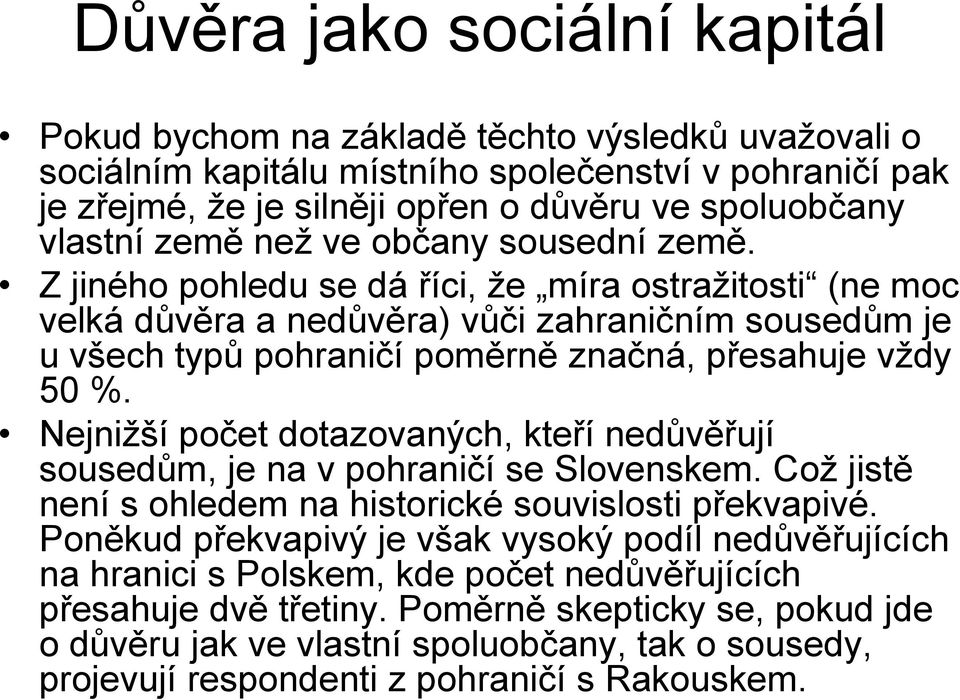 Důvěra jako sociální kapitál

• Pokud bychom na základě těchto výsledků uvažovali o sociálním kapitálu místního společenství v pohraničí pak je zřejmé, že je silněji opřen o důvěru ve spoluobčany vlastní země než ve občany sousední země.

• Z jiného pohledu se dá říci, že „míra ostražitosti“ (ne moc velká důvěra a nedůvěra) vůči zahraničním sousedům je u všech typů pohraničí poměrně značná, přesahuje vždy 50 %.

• Nejnižší počet dotazovaných, kteří nedůvěřují sousedům, je na v pohraničí se Slovenskem. Což jistě není s ohledem na historické souvislosti překvapivé. Poněkud překvapivý je však vysoký podíl nedůvěřujících na hranici s Polskem, kde počet nedůvěřujících přesahuje dvě třetiny. Poměrně skepticky se, pokud jde o důvěru jak ve vlastní spoluobčany, tak o sousedy, projevují respondenti z pohraničí s Rakouskem.